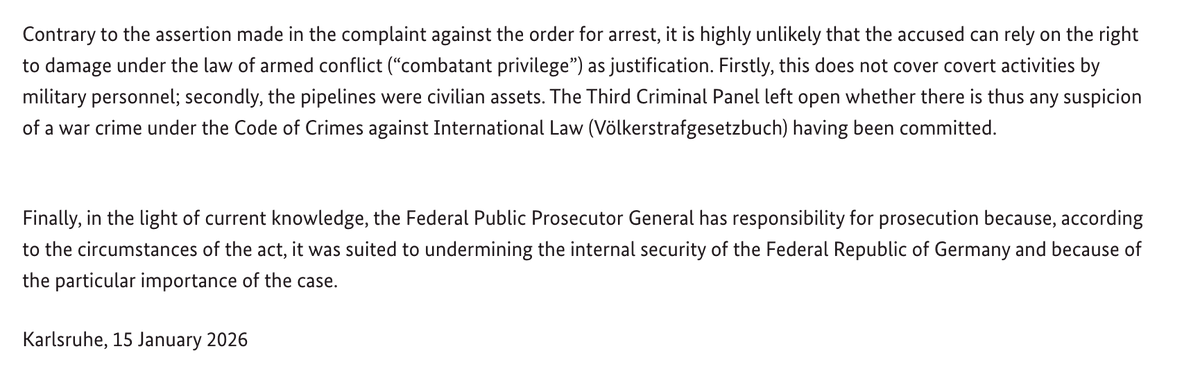 Contrary to the assertion made in the complaint against the order for arrest, it is highly unlikely that the accused can rely on the right to damage under the law of armed conflict (“combatant privilege”) as justification. Firstly, this does not cover covert activities by military personnel; secondly, the pipelines were civilian assets. The Third Criminal Panel left open whether there is thus any suspicion of a war crime under the Code of Crimes against International Law (Völkerstrafgesetzbuch) having been committed.

Finally, in the light of current knowledge, the Federal Public Prosecutor General has responsibility for prosecution because, according to the circumstances of the act, it was suited to undermining the internal security of the Federal Republic of Germany and because of the particular importance of the case.

Karlsruhe, 15 January 2026